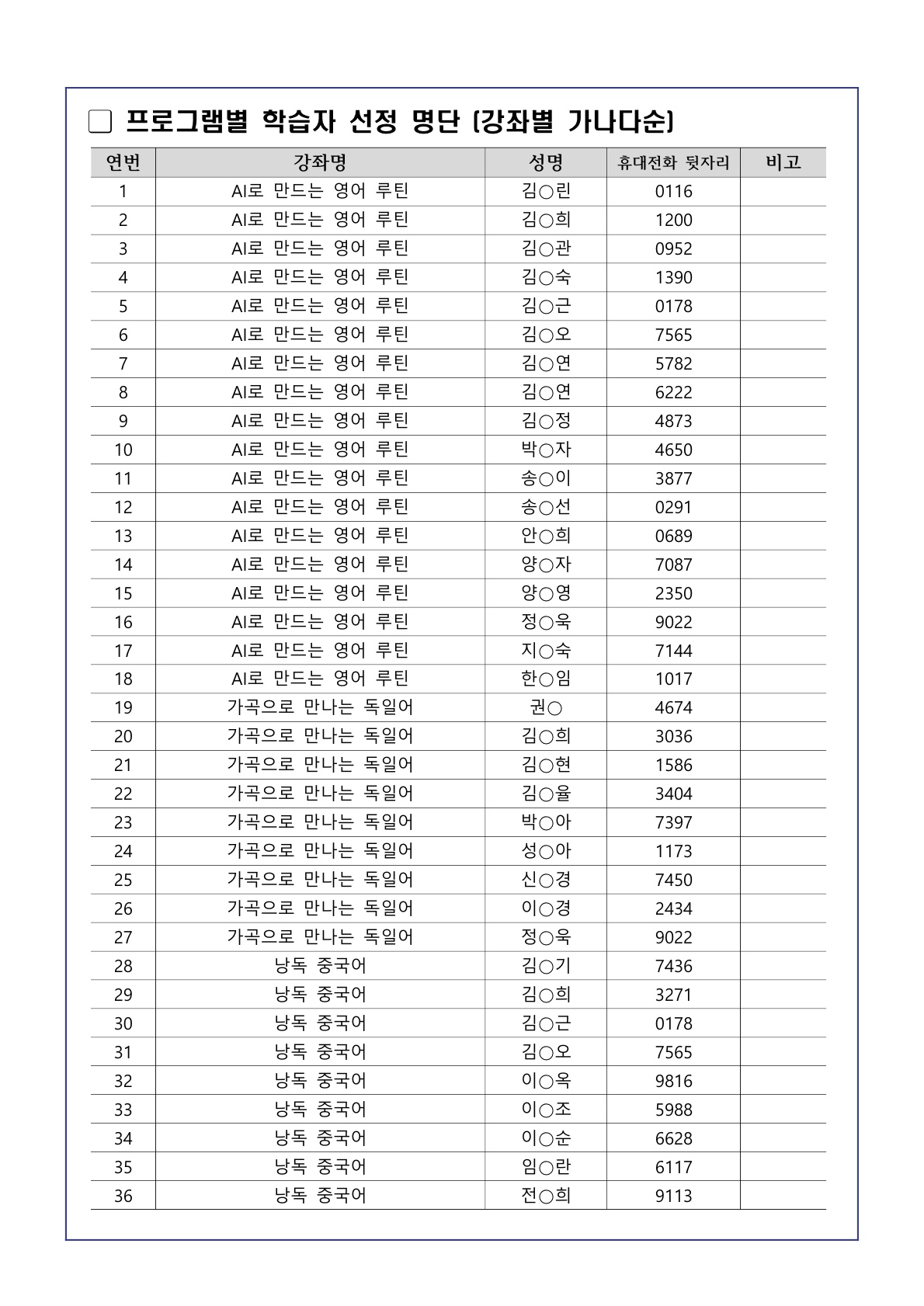 □ 프로그램별 학습자 선정 명단 (강좌별 가나다순)

| 연번 | 강좌명 | 성명 | 휴대전화 뒷자리 | 비고 |
|---|---|---|---|---|
| 1 | AI로 만드는 영어 루틴 | 김○린 | 0116 | |
| 2 | AI로 만드는 영어 루틴 | 김○희 | 1200 | |
| 3 | AI로 만드는 영어 루틴 | 김○관 | 0952 | |
| 4 | AI로 만드는 영어 루틴 | 김○숙 | 1390 | |
| 5 | AI로 만드는 영어 루틴 | 김○근 | 0178 | |
| 6 | AI로 만드는 영어 루틴 | 김○오 | 7565 | |
| 7 | AI로 만드는 영어 루틴 | 김○연 | 5782 | |
| 8 | AI로 만드는 영어 루틴 | 김○연 | 6222 | |
| 9 | AI로 만드는 영어 루틴 | 김○정 | 4873 | |
| 10 | AI로 만드는 영어 루틴 | 박○자 | 4650 | |
| 11 | AI로 만드는 영어 루틴 | 송○이 | 3877 | |
| 12 | AI로 만드는 영어 루틴 | 송○선 | 0291 | |
| 13 | AI로 만드는 영어 루틴 | 안○희 | 0689 | |
| 14 | AI로 만드는 영어 루틴 | 양○자 | 7087 | |
| 15 | AI로 만드는 영어 루틴 | 양○영 | 2350 | |
| 16 | AI로 만드는 영어 루틴 | 정○욱 | 9022 | |
| 17 | AI로 만드는 영어 루틴 | 지○숙 | 7144 | |
| 18 | AI로 만드는 영어 루틴 | 한○임 | 1017 | |
| 19 | 가곡으로 만나는 독일어 | 권○ | 4674 | |
| 20 | 가곡으로 만나는 독일어 | 김○희 | 3036 | |
| 21 | 가곡으로 만나는 독일어 | 김○현 | 1586 | |
| 22 | 가곡으로 만나는 독일어 | 김○율 | 3404 | |
| 23 | 가곡으로 만나는 독일어 | 박○아 | 7397 | |
| 24 | 가곡으로 만나는 독일어 | 성○아 | 1173 | |
| 25 | 가곡으로 만나는 독일어 | 신○경 | 7450 | |
| 26 | 가곡으로 만나는 독일어 | 이○경 | 2434 | |
| 27 | 가곡으로 만나는 독일어 | 정○욱 | 9022 | |
| 28 | 낭독 중국어 | 김○기 | 7436 | |
| 29 | 낭독 중국어 | 김○희 | 3271 | |
| 30 | 낭독 중국어 | 김○근 | 0178 | |
| 31 | 낭독 중국어 | 김○오 | 7565 | |
| 32 | 낭독 중국어 | 이○옥 | 9816 | |
| 33 | 낭독 중국어 | 이○조 | 5988 | |
| 34 | 낭독 중국어 | 이○순 | 6628 | |
| 35 | 낭독 중국어 | 임○란 | 6117 | |
| 36 | 낭독 중국어 | 전○희 | 9113 | |